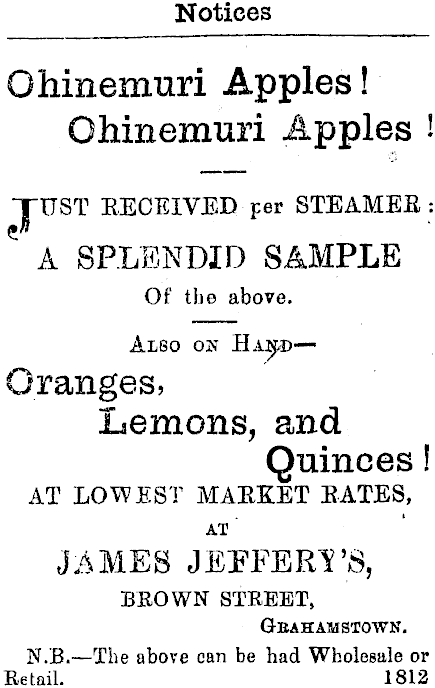 Notices

Ohinemuri Apples!
Ohinemuri Apples!

JUST RECEIVED per STEAMER:
A SPLENDID SAMPLE
Of the above.

ALSO ON HAND—
Oranges,
Lemons, and
Quinces!
AT LOWEST MARKET RATES,
AT
JAMES JEFFERY'S,
BROWN STREET,
GRAHAMSTOWN.

N.B.—The above can be had Wholesale or Retail. 1812